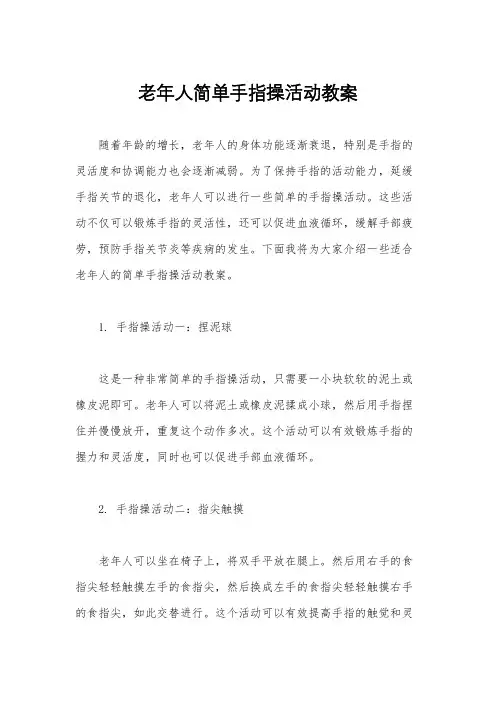 老年人简单手指操活动教案

随着年龄的增长，老年人的身体功能逐渐衰退，特别是手指的灵活度和协调能力也会逐渐减弱。为了保持手指的活动能力，延缓手指关节的退化，老年人可以进行一些简单的手指操活动。这些活动不仅可以锻炼手指的灵活性，还可以促进血液循环，缓解手部疲劳，预防手指关节炎等疾病的发生。下面我将为大家介绍一些适合老年人的简单手指操活动教案。

1. 手指操活动一：捏泥球

这是一种非常简单的手指操活动，只需要一小块软软的泥土或橡皮泥即可。老年人可以将泥土或橡皮泥揉成小球，然后用手指捏住并慢慢放开，重复这个动作多次。这个活动可以有效锻炼手指的握力和灵活度，同时也可以促进手部血液循环。

2. 手指操活动二：指尖触摸

老年人可以坐在椅子上，将双手平放在腿上。然后用右手的食指尖轻轻触摸左手的食指尖，然后换成左手的食指尖轻轻触摸右手的食指尖，如此交替进行。这个活动可以有效提高手指的触觉和灵